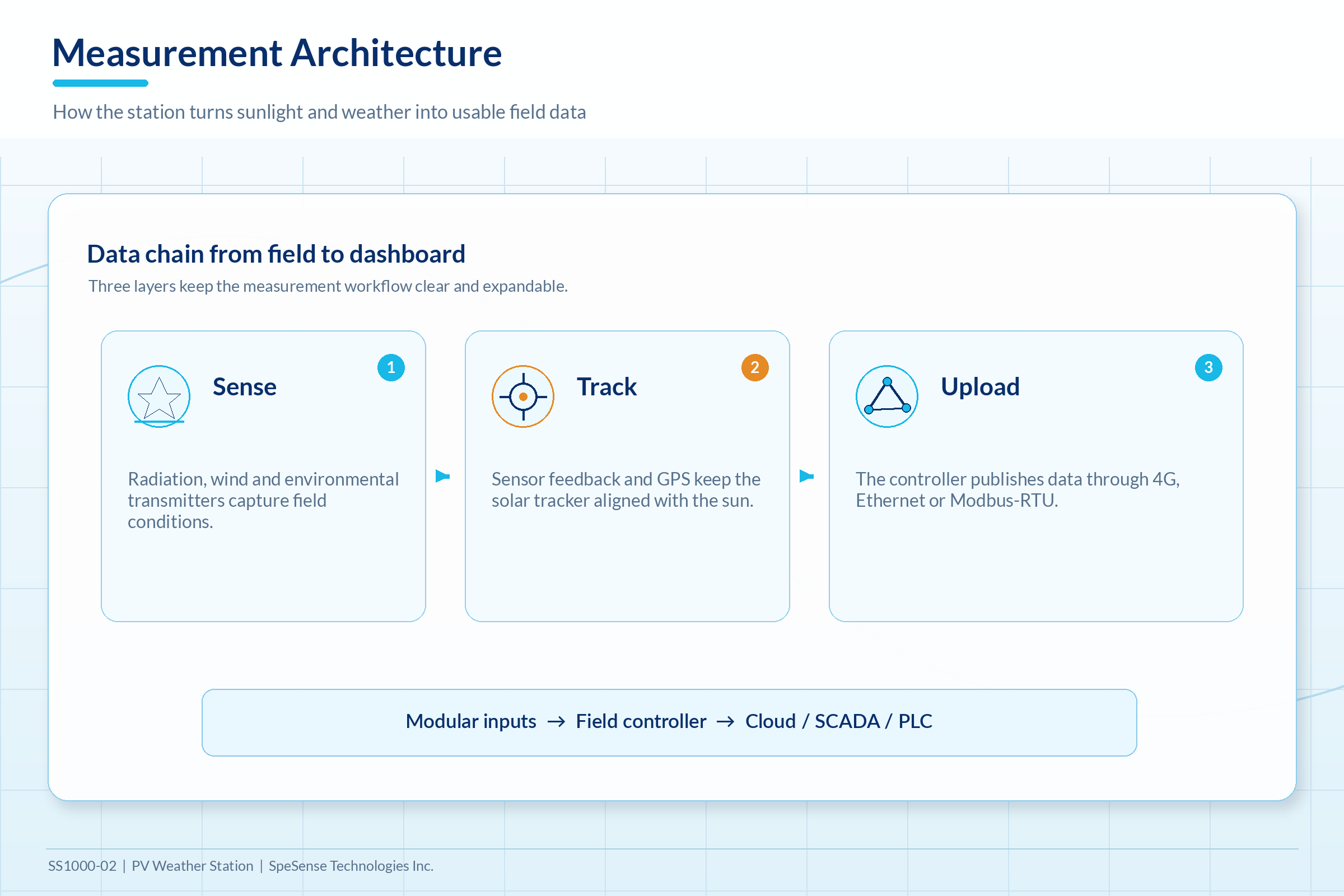 Measurement Architecture

How the station turns sunlight and weather into usable field data

Data chain from field to dashboard

Three layers keep the measurement workflow clear and expandable.

Sense

1

Radiation, wind and environmental transmitters capture field conditions.

Track

2

Sensor feedback and GPS keep the solar tracker aligned with the sun.

Upload

3

The controller publishes data through 4G, Ethernet or Modbus-RTU.

Modular inputs → Field controller → Cloud / SCADA / PLC

SS1000-02 | PV Weather Station | SpeSense Technologies Inc.